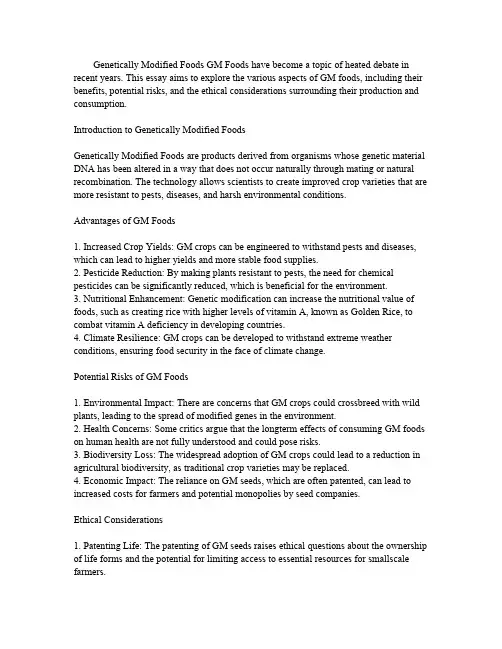 Genetically Modified Foods GM Foods have become a topic of heated debate in recent years. This essay aims to explore the various aspects of GM foods, including their benefits, potential risks, and the ethical considerations surrounding their production and consumption.

Introduction to Genetically Modified Foods

Genetically Modified Foods are products derived from organisms whose genetic material DNA has been altered in a way that does not occur naturally through mating or natural recombination. The technology allows scientists to create improved crop varieties that are more resistant to pests, diseases, and harsh environmental conditions.

Advantages of GM Foods

1. Increased Crop Yields: GM crops can be engineered to withstand pests and diseases, which can lead to higher yields and more stable food supplies.
2. Pesticide Reduction: By making plants resistant to pests, the need for chemical pesticides can be significantly reduced, which is beneficial for the environment.
3. Nutritional Enhancement: Genetic modification can increase the nutritional value of foods, such as creating rice with higher levels of vitamin A, known as Golden Rice, to combat vitamin A deficiency in developing countries.
4. Climate Resilience: GM crops can be developed to withstand extreme weather conditions, ensuring food security in the face of climate change.

Potential Risks of GM Foods

1. Environmental Impact: There are concerns that GM crops could crossbreed with wild plants, leading to the spread of modified genes in the environment.
2. Health Concerns: Some critics argue that the longterm effects of consuming GM foods on human health are not fully understood and could pose risks.
3. Biodiversity Loss: The widespread adoption of GM crops could lead to a reduction in agricultural biodiversity, as traditional crop varieties may be replaced.
4. Economic Impact: The reliance on GM seeds, which are often patented, can lead to increased costs for farmers and potential monopolies by seed companies.

Ethical Considerations

1. Patenting Life: The patenting of GM seeds raises ethical questions about the ownership of life forms and the potential for limiting access to essential resources for smallscale farmers.